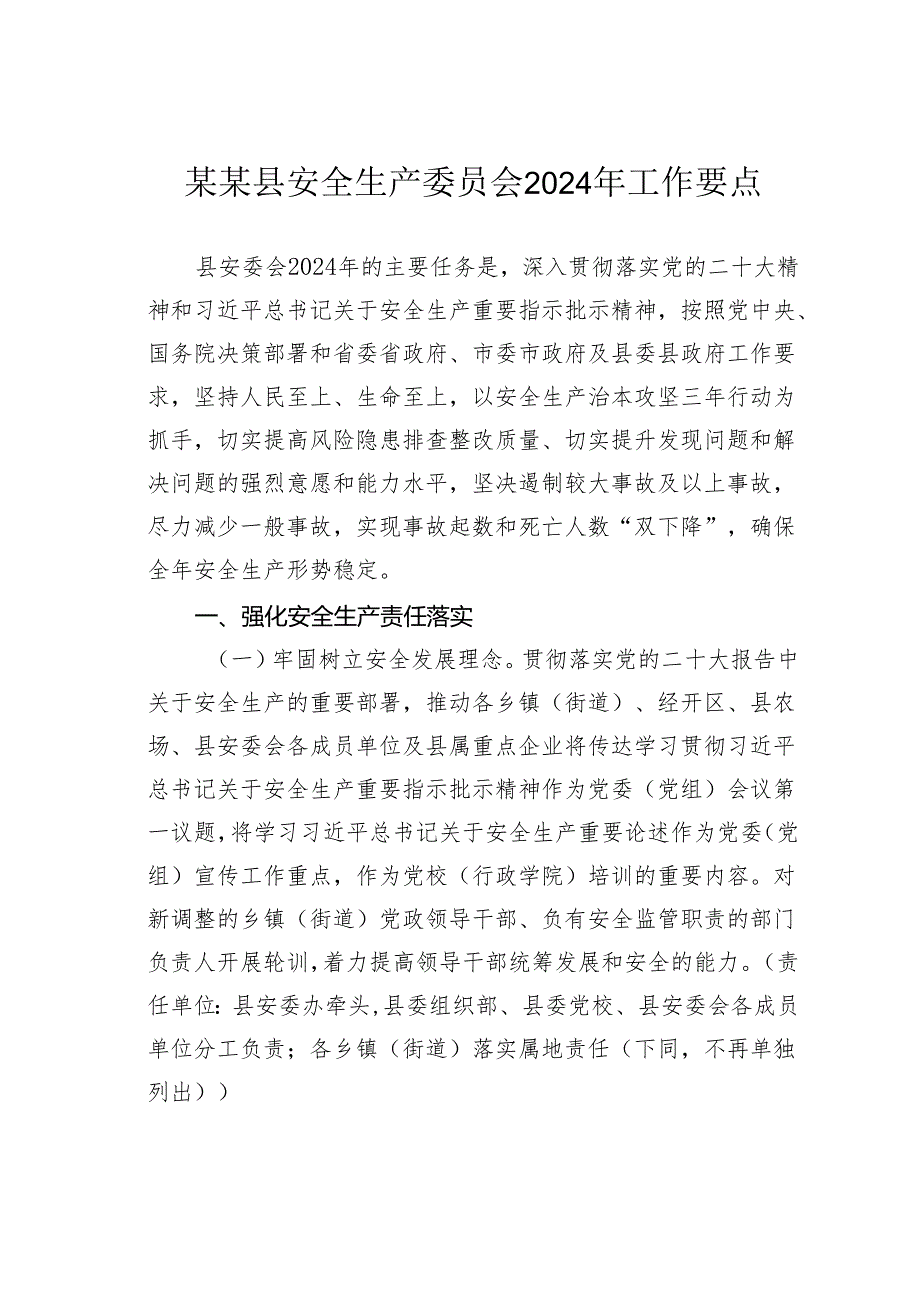 某某县安全生产委员会2024年工作要点

县安委会2024年的主要任务是，深入贯彻落实党的二十大精神和习近平总书记关于安全生产重要指示批示精神，按照党中央、国务院决策部署和省委省政府、市委市政府及县委县政府工作要求，坚持人民至上、生命至上，以安全生产治本攻坚三年行动为抓手，切实提高风险隐患排查整改质量、切实提升发现问题和解决问题的强烈意愿和能力水平，坚决遏制较大事故及以上事故，尽力减少一般事故，实现事故起数和死亡人数“双下降”，确保全年安全生产形势稳定。

一、强化安全生产责任落实

（一）牢固树立安全发展理念。贯彻落实党的二十大报告中关于安全生产的重要部署，推动各乡镇（街道）、经开区、县农场、县安委会各成员单位及县属重点企业将传达学习贯彻习近平总书记关于安全生产重要指示批示精神作为党委（党组）会议第一议题，将学习习近平总书记关于安全生产重要论述作为党委（党组）宣传工作重点，作为党校（行政学院）培训的重要内容。对新调整的乡镇（街道）党政领导干部、负有安全监管职责的部门负责人开展轮训，着力提高领导干部统筹发展和安全的能力。（责任单位：县安委办牵头，县委组织部、县委党校、县安委会各成员单位分工负责；各乡镇（街道）落实属地责任（下同，不再单独列出））